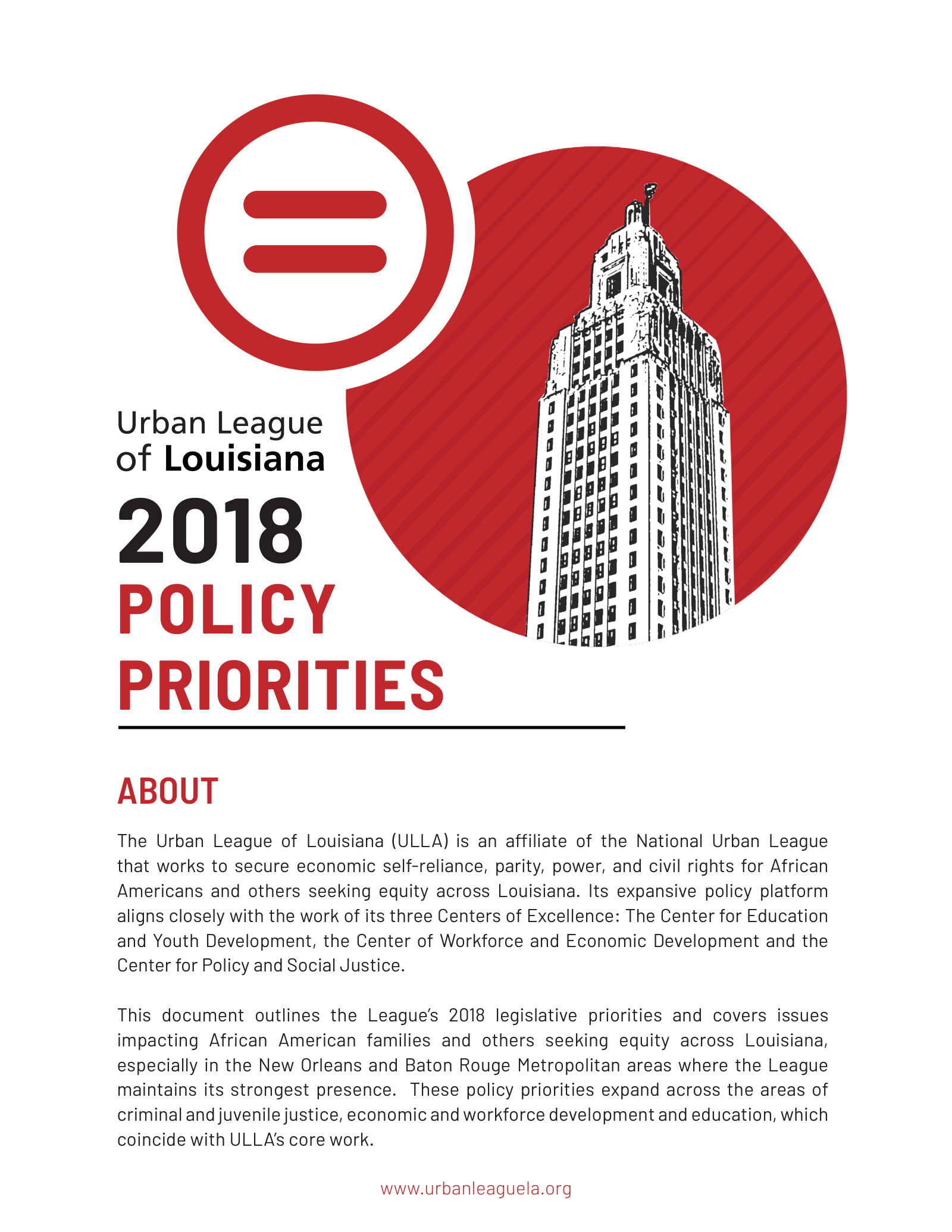 Urban League
of Louisiana

2018
POLICY
PRIORITIES

ABOUT

The Urban League of Louisiana (ULLA) is an affiliate of the National Urban League that works to secure economic self-reliance, parity, power, and civil rights for African Americans and others seeking equity across Louisiana. Its expansive policy platform aligns closely with the work of its three Centers of Excellence: The Center for Education and Youth Development, the Center of Workforce and Economic Development and the Center for Policy and Social Justice.

This document outlines the League's 2018 legislative priorities and covers issues impacting African American families and others seeking equity across Louisiana, especially in the New Orleans and Baton Rouge Metropolitan areas where the League maintains its strongest presence. These policy priorities expand across the areas of criminal and juvenile justice, economic and workforce development and education, which coincide with ULLA's core work.

www.urbanleaguela.org